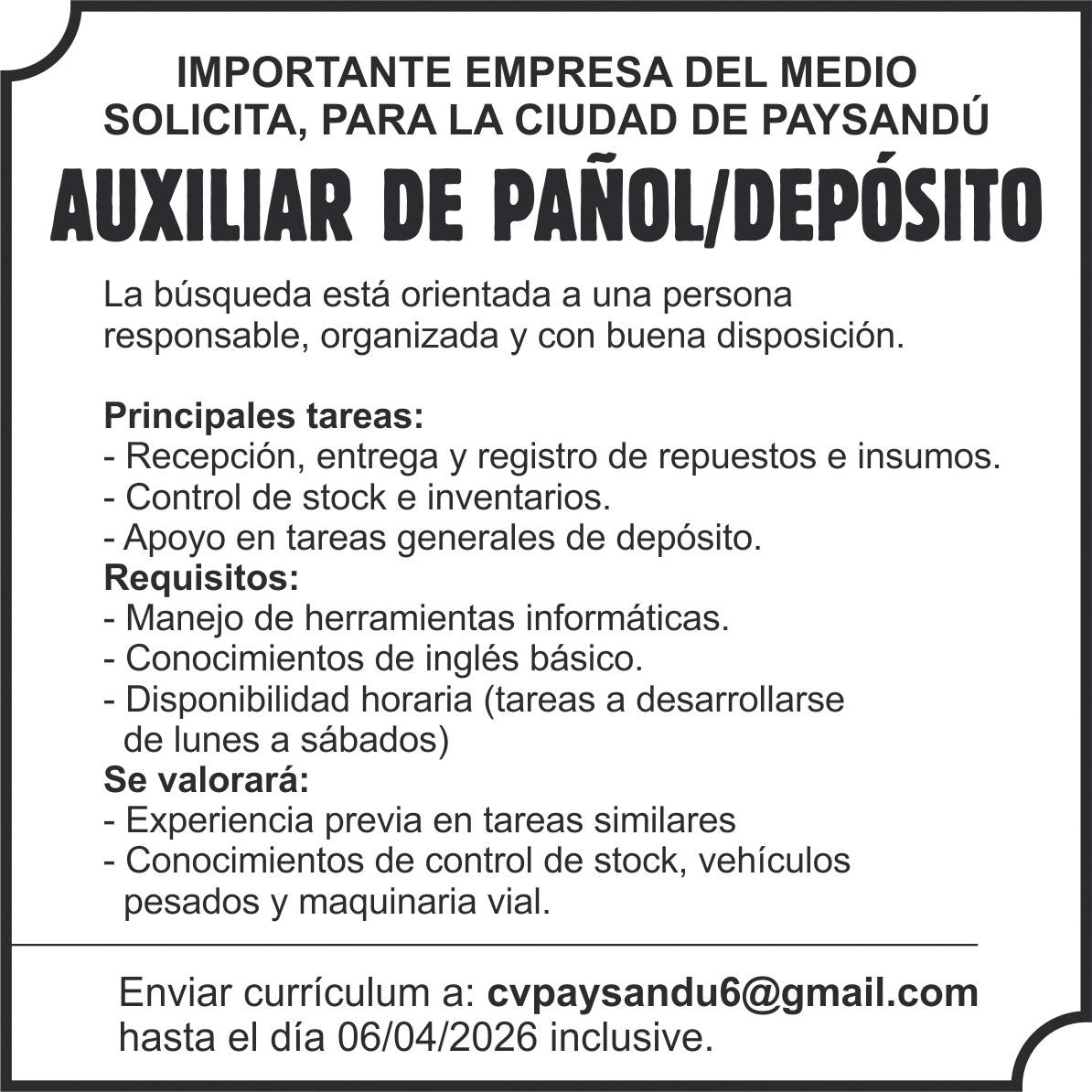 IMPORTANTE EMPRESA DEL MEDIO SOLICITA, PARA LA CIUDAD DE PAYSANDÚ

AUXILIAR DE PAÑOL/DEPÓSITO

La búsqueda está orientada a una persona responsable, organizada y con buena disposición.

Principales tareas:
- Recepción, entrega y registro de repuestos e insumos.
- Control de stock e inventarios.
- Apoyo en tareas generales de depósito.
Requisitos:
- Manejo de herramientas informáticas.
- Conocimientos de inglés básico.
- Disponibilidad horaria (tareas a desarrollarse de lunes a sábados)
Se valorará:
- Experiencia previa en tareas similares
- Conocimientos de control de stock, vehículos pesados y maquinaria vial.

Enviar currículum a: cvpaysandu6@gmail.com hasta el día 06/04/2026 inclusive.